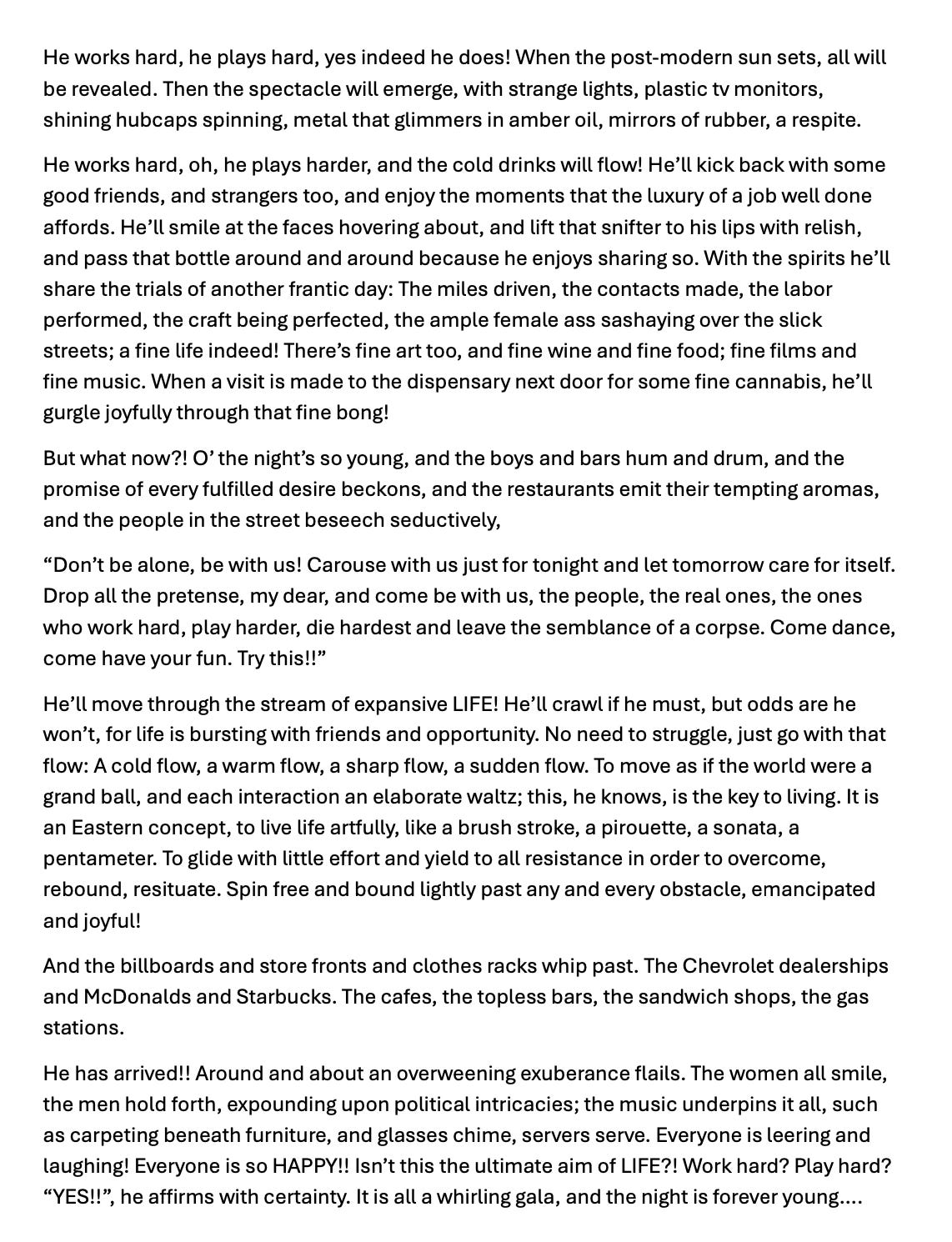 He works hard, he plays hard, yes indeed he does! When the post-modern sun sets, all will be revealed. Then the spectacle will emerge, with strange lights, plastic tv monitors, shining hubcaps spinning, metal that glimmers in amber oil, mirrors of rubber, a respite.

He works hard, oh, he plays harder, and the cold drinks will flow! He'll kick back with some good friends, and strangers too, and enjoy the moments that the luxury of a job well done affords. He'll smile at the faces hovering about, and lift that snifter to his lips with relish, and pass that bottle around and around because he enjoys sharing so. With the spirits he'll share the trials of another frantic day: The miles driven, the contacts made, the labor performed, the craft being perfected, the ample female ass sashaying over the slick streets; a fine life indeed! There's fine art too, and fine wine and fine food; fine films and fine music. When a visit is made to the dispensary next door for some fine cannabis, he'll gurgle joyfully through that fine bong!

But what now?! O' the night's so young, and the boys and bars hum and drum, and the promise of every fulfilled desire beckons, and the restaurants emit their tempting aromas, and the people in the street beseech seductively,

"Don't be alone, be with us! Carouse with us just for tonight and let tomorrow care for itself. Drop all the pretense, my dear, and come be with us, the people, the real ones, the ones who work hard, play harder, die hardest and leave the semblance of a corpse. Come dance, come have your fun. Try this!!"

He'll move through the stream of expansive LIFE! He'll crawl if he must, but odds are he won't, for life is bursting with friends and opportunity. No need to struggle, just go with that flow: A cold flow, a warm flow, a sharp flow, a sudden flow. To move as if the world were a grand ball, and each interaction an elaborate waltz; this, he knows, is the key to living. It is an Eastern concept, to live life artfully, like a brush stroke, a pirouette, a sonata, a pentameter. To glide with little effort and yield to all resistance in order to overcome, rebound, resituate. Spin free and bound lightly past any and every obstacle, emancipated and joyful!

And the billboards and store fronts and clothes racks whip past. The Chevrolet dealerships and McDonalds and Starbucks. The cafes, the topless bars, the sandwich shops, the gas stations.

He has arrived!! Around and about an overweening exuberance flails. The women all smile, the men hold forth, expounding upon political intricacies; the music underpins it all, such as carpeting beneath furniture, and glasses chime, servers serve. Everyone is leering and laughing! Everyone is so HAPPY!! Isn't this the ultimate aim of LIFE?! Work hard? Play hard? "YES!!", he affirms with certainty. It is all a whirling gala, and the night is forever young....